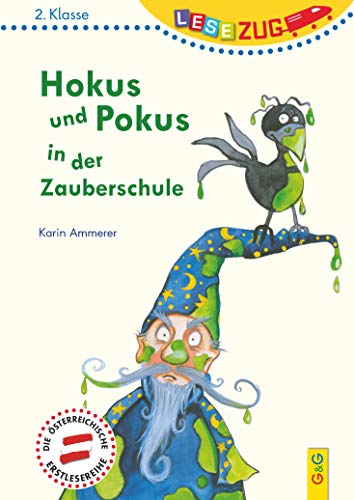 2. Klasse

LESEZUG

Hokus und Pokus in der Zauberschule

Karin Ammerer

DIE ÖSTERREICHISCHE ERSTLESEREIHE

G&G